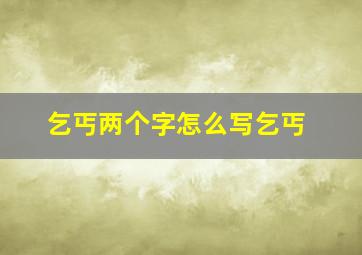 乞丐两个字怎么写乞丐